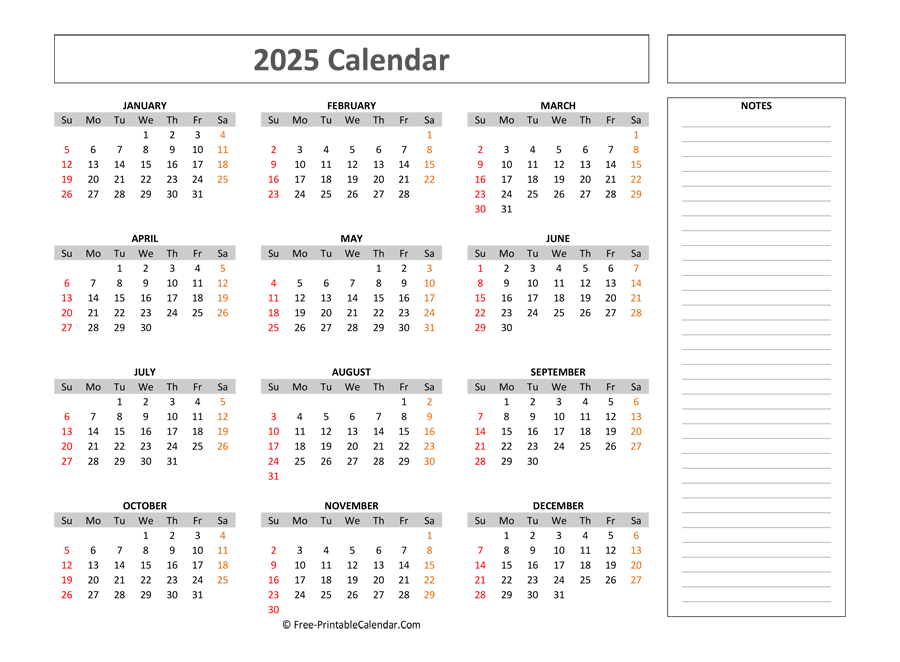 2025 Calendar

JANUARY

| Su | Mo | Tu | We | Th | Fr | Sa |
|---|---|---|---|---|---|---|
| | | | 1 | 2 | 3 | 4 |
| 5 | 6 | 7 | 8 | 9 | 10 | 11 |
| 12 | 13 | 14 | 15 | 16 | 17 | 18 |
| 19 | 20 | 21 | 22 | 23 | 24 | 25 |
| 26 | 27 | 28 | 29 | 30 | 31 | |

FEBRUARY

| Su | Mo | Tu | We | Th | Fr | Sa |
|---|---|---|---|---|---|---|
| | | | | | | 1 |
| 2 | 3 | 4 | 5 | 6 | 7 | 8 |
| 9 | 10 | 11 | 12 | 13 | 14 | 15 |
| 16 | 17 | 18 | 19 | 20 | 21 | 22 |
| 23 | 24 | 25 | 26 | 27 | 28 | |

MARCH

| Su | Mo | Tu | We | Th | Fr | Sa |
|---|---|---|---|---|---|---|
| | | | | | | 1 |
| 2 | 3 | 4 | 5 | 6 | 7 | 8 |
| 9 | 10 | 11 | 12 | 13 | 14 | 15 |
| 16 | 17 | 18 | 19 | 20 | 21 | 22 |
| 23 | 24 | 25 | 26 | 27 | 28 | 29 |
| 30 | 31 | | | | | |

APRIL

| Su | Mo | Tu | We | Th | Fr | Sa |
|---|---|---|---|---|---|---|
| | | 1 | 2 | 3 | 4 | 5 |
| 6 | 7 | 8 | 9 | 10 | 11 | 12 |
| 13 | 14 | 15 | 16 | 17 | 18 | 19 |
| 20 | 21 | 22 | 23 | 24 | 25 | 26 |
| 27 | 28 | 29 | 30 | | | |

MAY

| Su | Mo | Tu | We | Th | Fr | Sa |
|---|---|---|---|---|---|---|
| | | | | 1 | 2 | 3 |
| 4 | 5 | 6 | 7 | 8 | 9 | 10 |
| 11 | 12 | 13 | 14 | 15 | 16 | 17 |
| 18 | 19 | 20 | 21 | 22 | 23 | 24 |
| 25 | 26 | 27 | 28 | 29 | 30 | 31 |

JUNE

| Su | Mo | Tu | We | Th | Fr | Sa |
|---|---|---|---|---|---|---|
| 1 | 2 | 3 | 4 | 5 | 6 | 7 |
| 8 | 9 | 10 | 11 | 12 | 13 | 14 |
| 15 | 16 | 17 | 18 | 19 | 20 | 21 |
| 22 | 23 | 24 | 25 | 26 | 27 | 28 |
| 29 | 30 | | | | | |

JULY

| Su | Mo | Tu | We | Th | Fr | Sa |
|---|---|---|---|---|---|---|
| | | 1 | 2 | 3 | 4 | 5 |
| 6 | 7 | 8 | 9 | 10 | 11 | 12 |
| 13 | 14 | 15 | 16 | 17 | 18 | 19 |
| 20 | 21 | 22 | 23 | 24 | 25 | 26 |
| 27 | 28 | 29 | 30 | 31 | | |

AUGUST

| Su | Mo | Tu | We | Th | Fr | Sa |
|---|---|---|---|---|---|---|
| | | | | | 1 | 2 |
| 3 | 4 | 5 | 6 | 7 | 8 | 9 |
| 10 | 11 | 12 | 13 | 14 | 15 | 16 |
| 17 | 18 | 19 | 20 | 21 | 22 | 23 |
| 24 | 25 | 26 | 27 | 28 | 29 | 30 |
| 31 | | | | | | |

SEPTEMBER

| Su | Mo | Tu | We | Th | Fr | Sa |
|---|---|---|---|---|---|---|
| | 1 | 2 | 3 | 4 | 5 | 6 |
| 7 | 8 | 9 | 10 | 11 | 12 | 13 |
| 14 | 15 | 16 | 17 | 18 | 19 | 20 |
| 21 | 22 | 23 | 24 | 25 | 26 | 27 |
| 28 | 29 | 30 | | | | |

OCTOBER

| Su | Mo | Tu | We | Th | Fr | Sa |
|---|---|---|---|---|---|---|
| | | | 1 | 2 | 3 | 4 |
| 5 | 6 | 7 | 8 | 9 | 10 | 11 |
| 12 | 13 | 14 | 15 | 16 | 17 | 18 |
| 19 | 20 | 21 | 22 | 23 | 24 | 25 |
| 26 | 27 | 28 | 29 | 30 | 31 | |

NOVEMBER

| Su | Mo | Tu | We | Th | Fr | Sa |
|---|---|---|---|---|---|---|
| | | | | | | 1 |
| 2 | 3 | 4 | 5 | 6 | 7 | 8 |
| 9 | 10 | 11 | 12 | 13 | 14 | 15 |
| 16 | 17 | 18 | 19 | 20 | 21 | 22 |
| 23 | 24 | 25 | 26 | 27 | 28 | 29 |
| 30 | | | | | | |

DECEMBER

| Su | Mo | Tu | We | Th | Fr | Sa |
|---|---|---|---|---|---|---|
| | 1 | 2 | 3 | 4 | 5 | 6 |
| 7 | 8 | 9 | 10 | 11 | 12 | 13 |
| 14 | 15 | 16 | 17 | 18 | 19 | 20 |
| 21 | 22 | 23 | 24 | 25 | 26 | 27 |
| 28 | 29 | 30 | 31 | | | |

© Free-PrintableCalendar.Com

NOTES